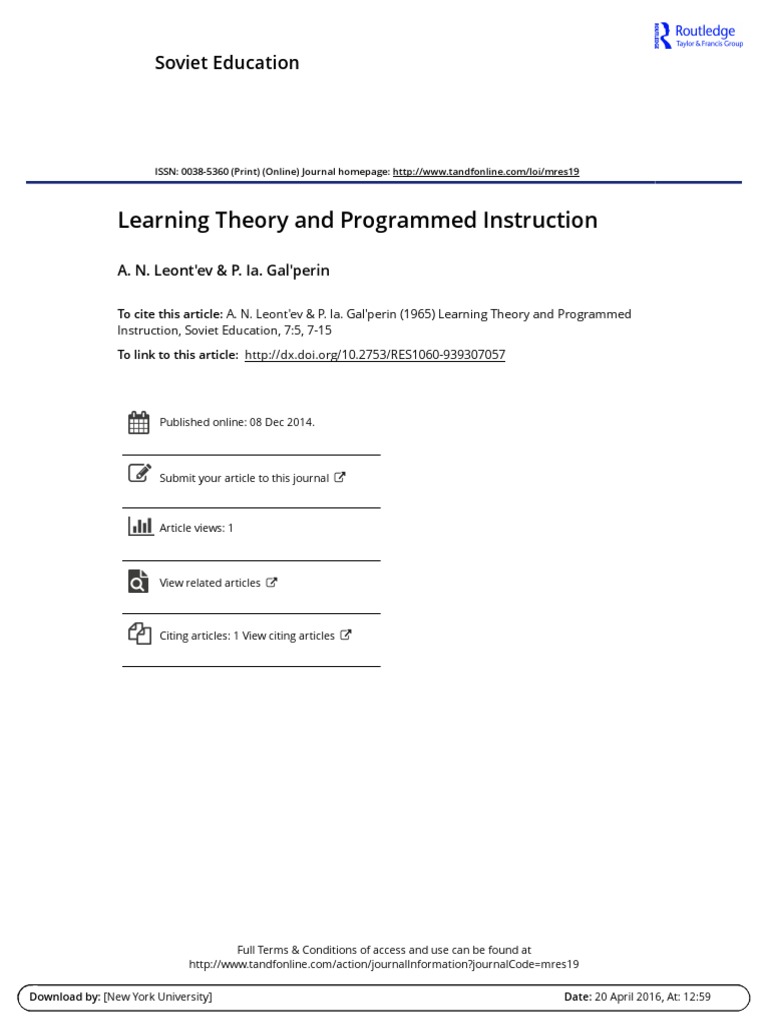 Soviet Education

Routledge
Taylor & Francis Group

ISSN: 0038-5360 (Print) (Online) Journal homepage: http://www.tandfonline.com/loi/mres19

Learning Theory and Programmed Instruction

A. N. Leont'ev & P. Ia. Gal'perin

To cite this article: A. N. Leont'ev & P. Ia. Gal'perin (1965) Learning Theory and Programmed Instruction, Soviet Education, 7:5, 7-15

To link to this article: http://dx.doi.org/10.2753/RES1060-939307057

Published online: 08 Dec 2014.

Submit your article to this journal

Article views: 1

View related articles

Citing articles: 1 View citing articles

Full Terms & Conditions of access and use can be found at http://www.tandfonline.com/action/journalInformation?journalCode=mres19

Download by: [New York University]

Date: 20 April 2016, At: 12:59